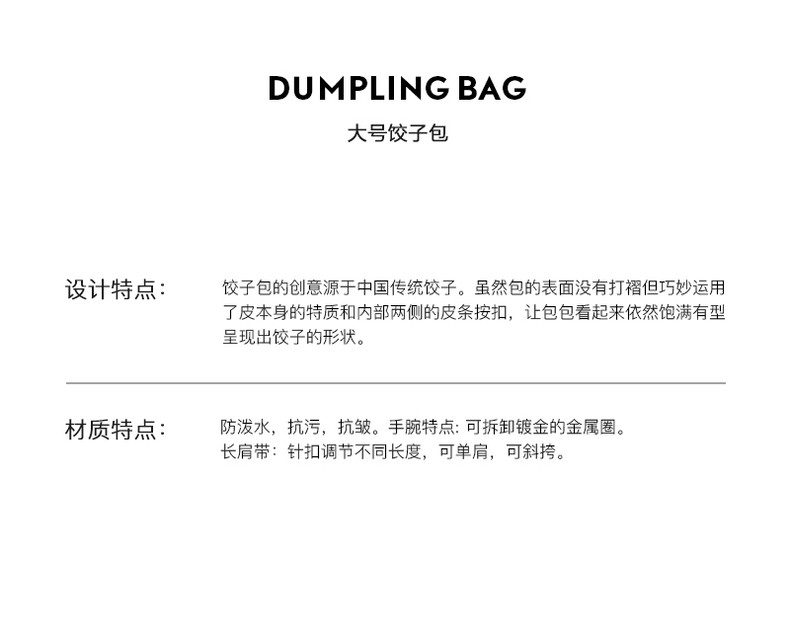 DUMPLING BAG

大号饺子包

设计特点:

饺子包的创意源于中国传统饺子。虽然包的表面没有打褶但巧妙运用了皮本身的特质和内部两侧的皮条按扣，让包包看起来依然饱满有型呈现出饺子的形状。

材质特点:

防泼水，抗污，抗皱。手腕特点:可拆卸镀金的金属圈。
长肩带:针扣调节不同长度，可单肩，可斜挎。